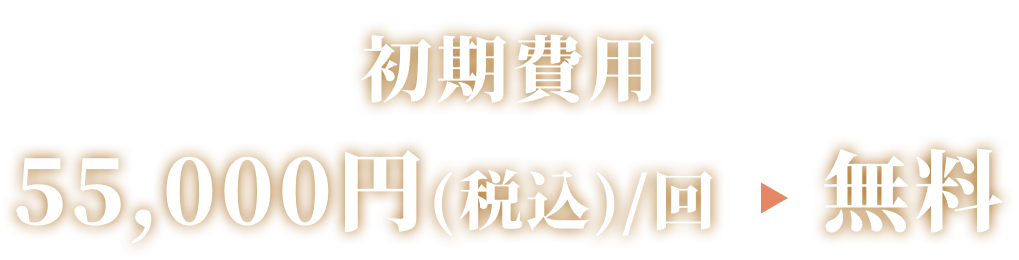 初期費用

55,000円(税込)/回 ▶ 無料